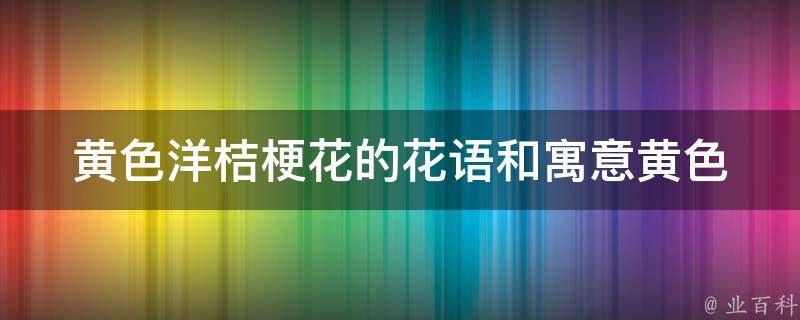 黄色洋桔梗花的花语和寓意黄色

@ 业百科